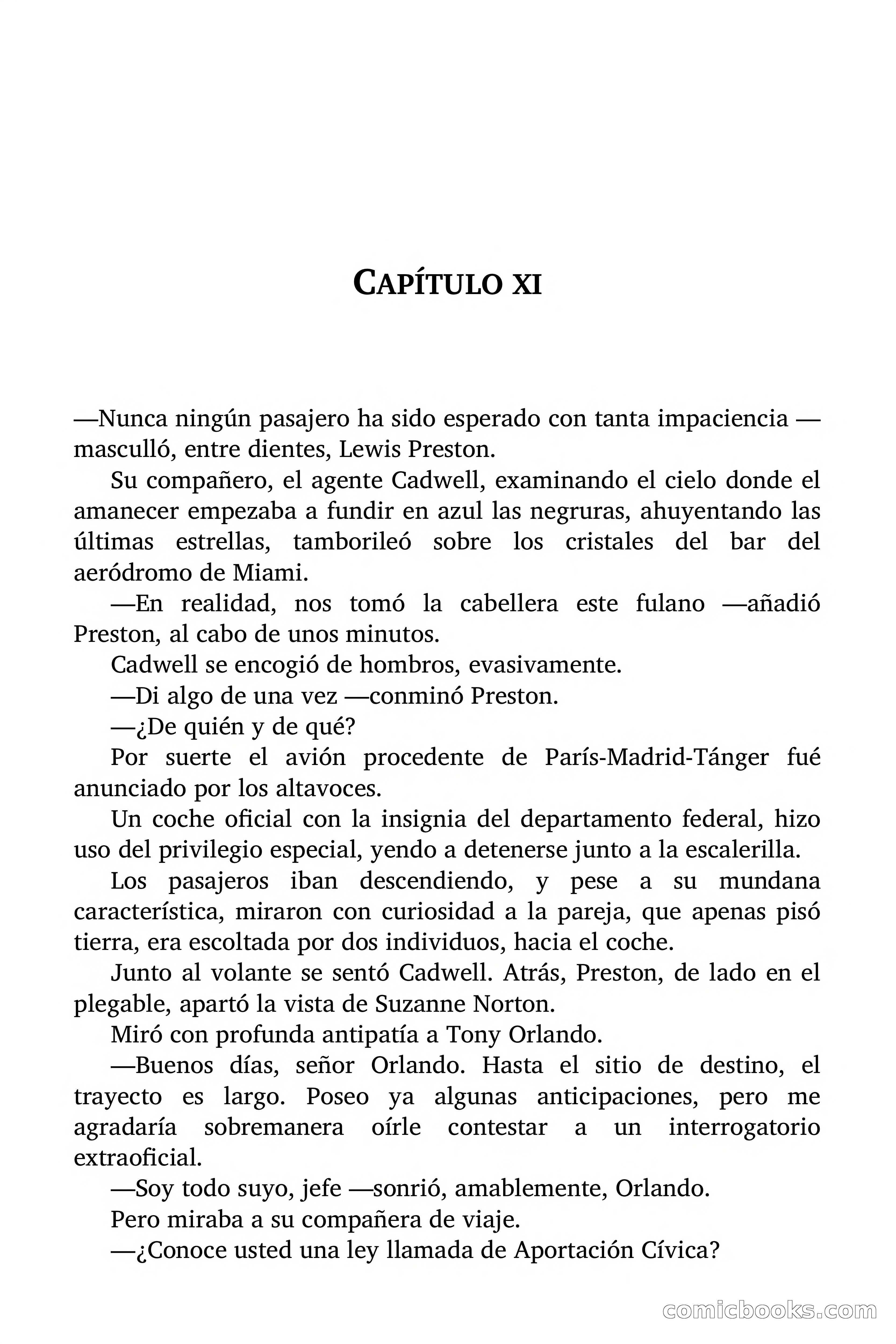 CAPÍTULO XI

—Nunca ningún pasajero ha sido esperado con tanta impaciencia —masculló, entre dientes, Lewis Preston.

Su compañero, el agente Cadwell, examinando el cielo donde el amanecer empezaba a fundir en azul las negruras, ahuyentando las últimas estrellas, tamborileó sobre los cristales del bar del aeródromo de Miami.

—En realidad, nos tomó la cabellera este fulano —añadió Preston, al cabo de unos minutos.

Cadwell se encogió de hombros, evasivamente.

—Di algo de una vez —conminó Preston.

—¿De quién y de qué?

Por suerte el avión procedente de París-Madrid-Tánger fué anunciado por los altavoces.

Un coche oficial con la insignia del departamento federal, hizo uso del privilegio especial, yendo a detenerse junto a la escalerilla.

Los pasajeros iban descendiendo, y pese a su mundana característica, miraron con curiosidad a la pareja, que apenas pisó tierra, era escoltada por dos individuos, hacia el coche.

Junto al volante se sentó Cadwell. Atrás, Preston, de lado en el plegable, apartó la vista de Suzanne Norton.

Miró con profunda antipatía a Tony Orlando.

—Buenos días, señor Orlando. Hasta el sitio de destino, el trayecto es largo. Poseo ya algunas anticipaciones, pero me agradaría sobremanera oírle contestar a un interrogatorio extraoficial.

—Soy todo suyo, jefe —sonrió, amablemente, Orlando.

Pero miraba a su compañera de viaje.

—¿Conoce usted una ley llamada de Aportación Cívica?

comicbooks.com